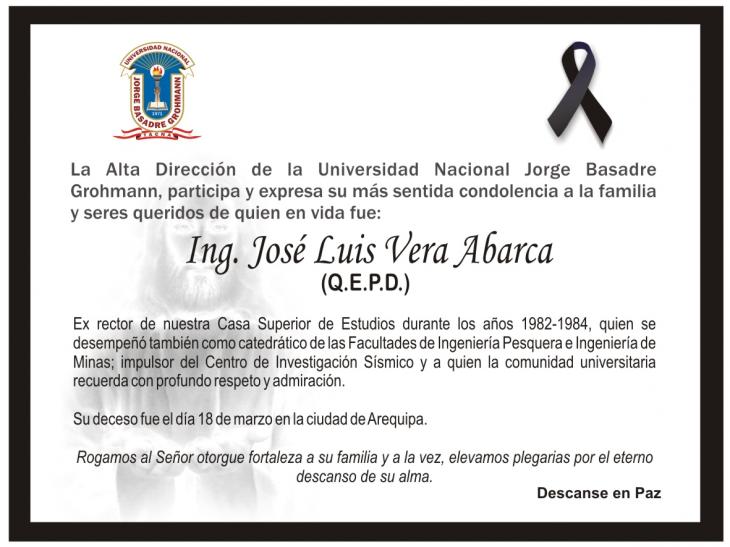 UNIVERSIDAD NACIONAL
JORGE BASADRE GROHMANN
1971
TACNA

La Alta Dirección de la Universidad Nacional Jorge Basadre Grohmann, participa y expresa su más sentida condolencia a la familia y seres queridos de quien en vida fue:

Ing. José Luis Vera Abarca
(Q.E.P.D.)

Ex rector de nuestra Casa Superior de Estudios durante los años 1982-1984, quien se desempeñó también como catedrático de las Facultades de Ingeniería Pesquera e Ingeniería de Minas; impulsor del Centro de Investigación Sísmico y a quien la comunidad universitaria recuerda con profundo respeto y admiración.

Su deceso fue el día 18 de marzo en la ciudad de Arequipa.

Rogamos al Señor otorgue fortaleza a su familia y a la vez, elevamos plegarias por el eterno descanso de su alma.

Descanse en Paz